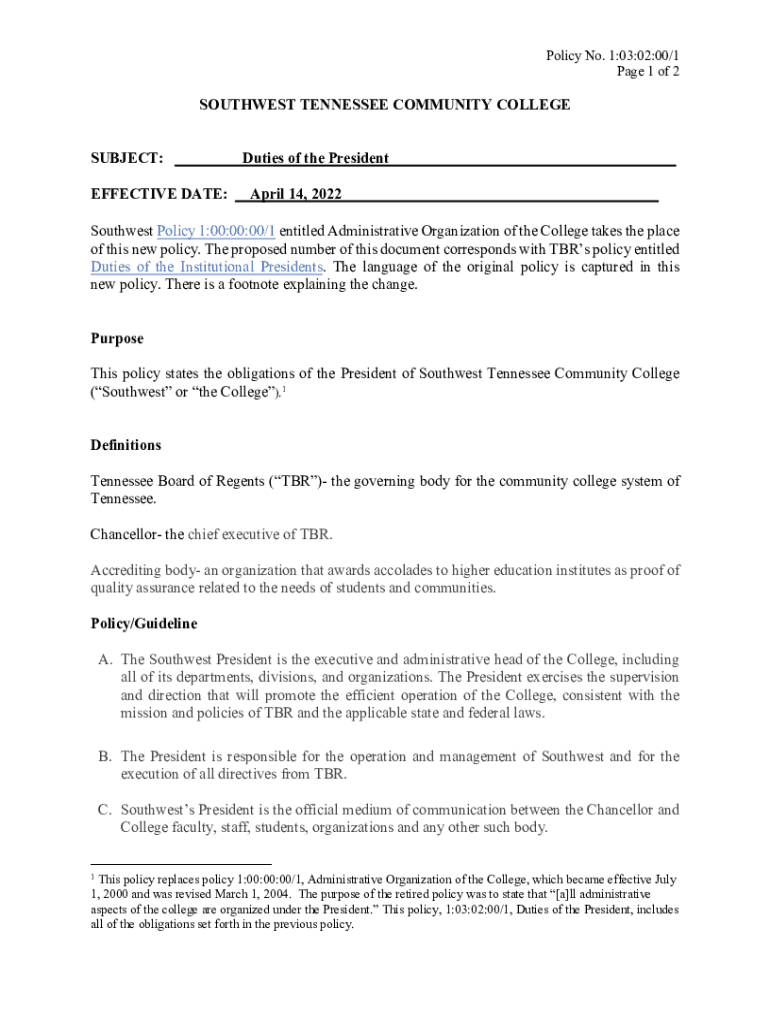 Policy No. 1:03:02:00/1
Page 1 of 2

SOUTHWEST TENNESSEE COMMUNITY COLLEGE

SUBJECT: Duties of the President

EFFECTIVE DATE: April 14, 2022

Southwest Policy 1:00:00:00/1 entitled Administrative Organization of the College takes the place of this new policy. The proposed number of this document corresponds with TBR's policy entitled Duties of the Institutional Presidents. The language of the original policy is captured in this new policy. There is a footnote explaining the change.

Purpose

This policy states the obligations of the President of Southwest Tennessee Community College ("Southwest" or "the College").$^1$

Definitions

Tennessee Board of Regents ("TBR")- the governing body for the community college system of Tennessee.

Chancellor- the chief executive of TBR.

Accrediting body- an organization that awards accolades to higher education institutes as proof of quality assurance related to the needs of students and communities.

Policy/Guideline

A. The Southwest President is the executive and administrative head of the College, including all of its departments, divisions, and organizations. The President exercises the supervision and direction that will promote the efficient operation of the College, consistent with the mission and policies of TBR and the applicable state and federal laws.

B. The President is responsible for the operation and management of Southwest and for the execution of all directives from TBR.

C. Southwest's President is the official medium of communication between the Chancellor and College faculty, staff, students, organizations and any other such body.

$^1$ This policy replaces policy 1:00:00:00/1, Administrative Organization of the College, which became effective July 1, 2000 and was revised March 1, 2004. The purpose of the retired policy was to state that "[a]ll administrative aspects of the college are organized under the President." This policy, 1:03:02:00/1, Duties of the President, includes all of the obligations set forth in the previous policy.